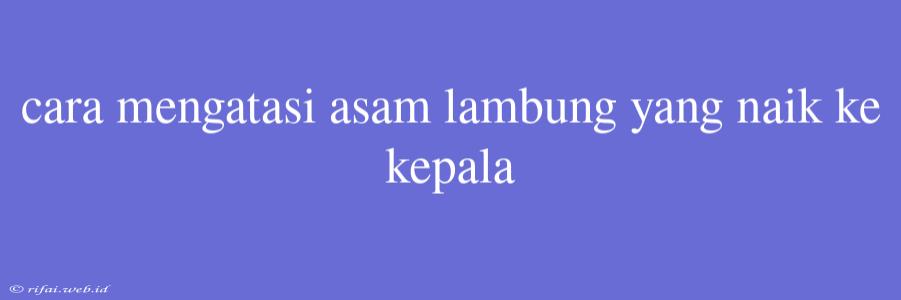 cara mengatasi asam lambung yang naik ke kepala

© rifai.web.id